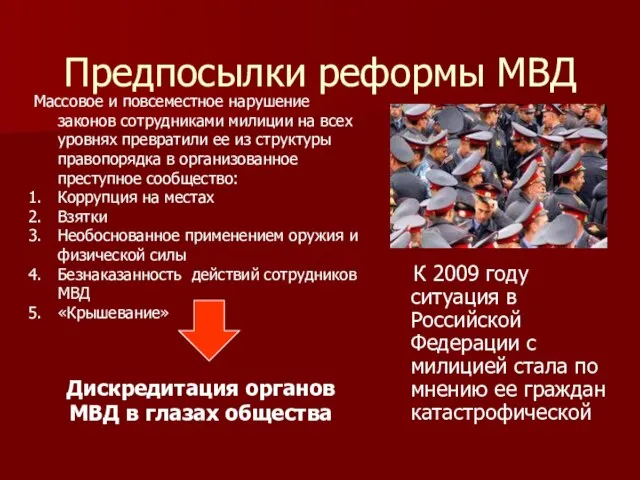 Предпосылки реформы МВД

Массовое и повсеместное нарушение законов сотрудниками милиции на всех уровнях превратили ее из структуры правопорядка в организованное преступное сообщество:
1. Коррупция на местах
2. Взятки
3. Необоснованное применением оружия и физической силы
4. Безнаказанность действий сотрудников МВД
5. «Крышевание»

Дискредитация органов МВД в глазах общества

К 2009 году ситуация в Российской Федерации с милицией стала по мнению ее граждан катастрофической